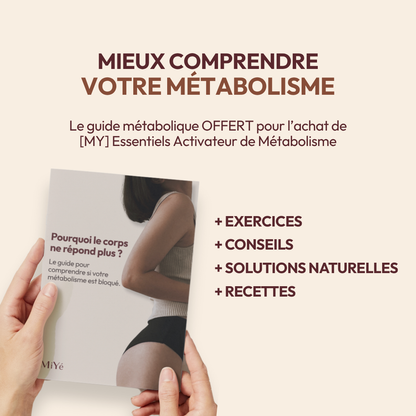 MIEUX COMPRENDRE
VOTRE MÉTABOLISME

Le guide métabolique OFFERT pour l'achat de [MY] Essentiels Activateur de Métabolisme

Pourquoi le corps ne répond plus ?

Le guide pour comprendre si votre métabolisme est bloqué.

MiYé

+ EXERCICES
+ CONSEILS
+ SOLUTIONS NATURELLES
+ RECETTES